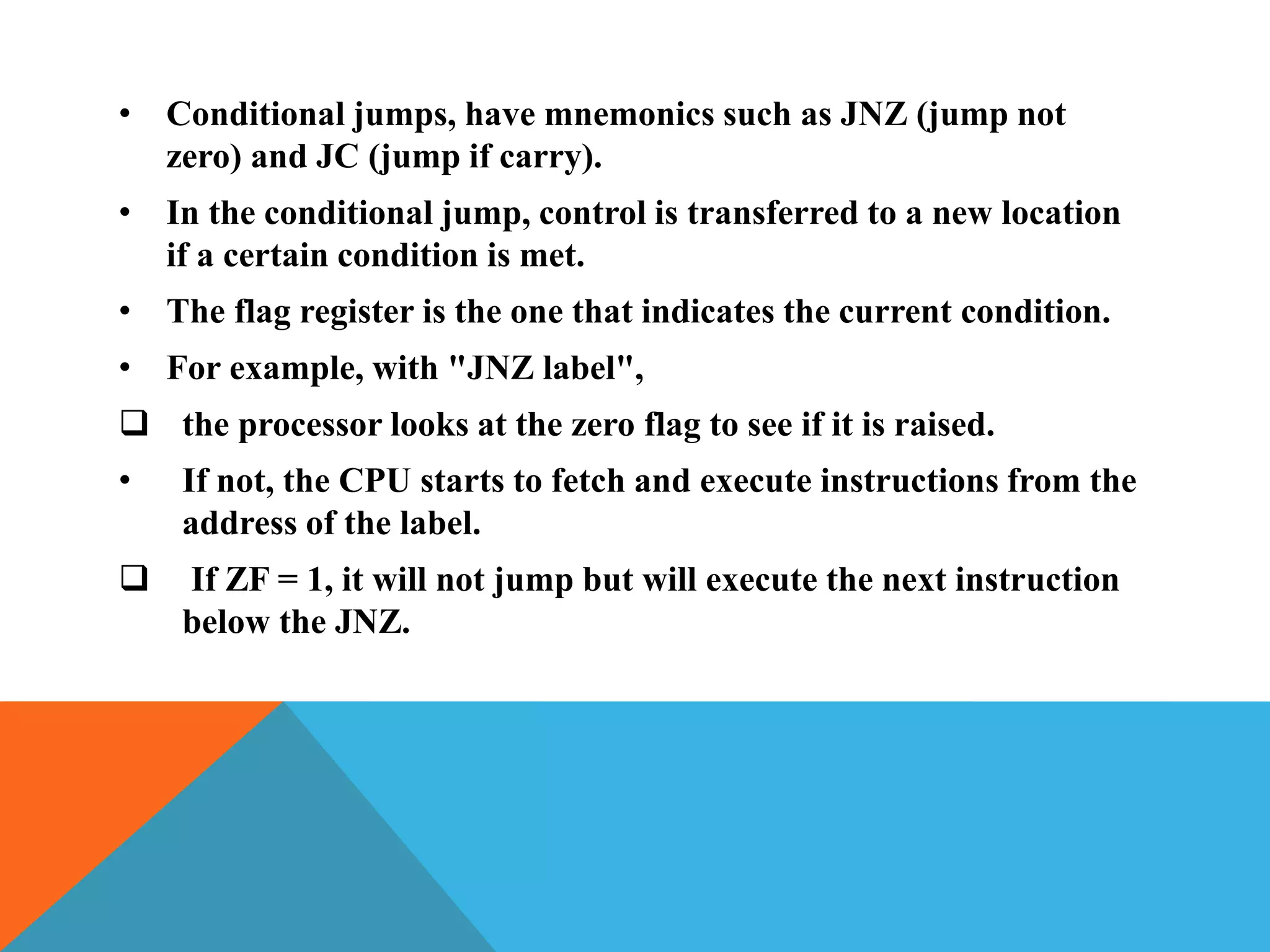 • Conditional jumps, have mnemonics such as JNZ (jump not zero) and JC (jump if carry).

• In the conditional jump, control is transferred to a new location if a certain condition is met.

• The flag register is the one that indicates the current condition.

• For example, with "JNZ label",

❑ the processor looks at the zero flag to see if it is raised.

• If not, the CPU starts to fetch and execute instructions from the address of the label.

❑ If ZF = 1, it will not jump but will execute the next instruction below the JNZ.